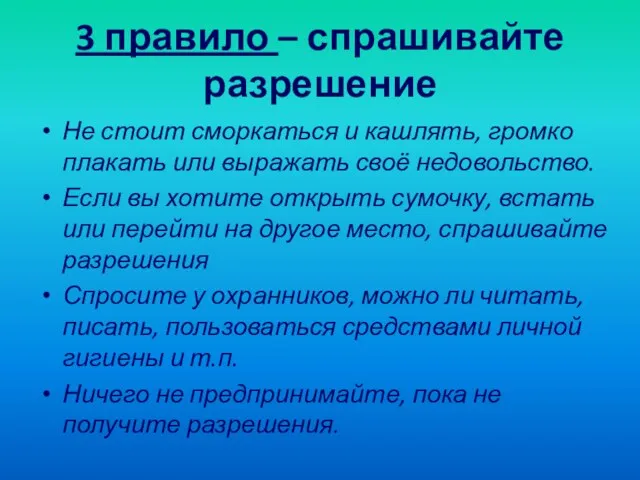 3 правило – спрашивайте разрешение

• Не стоит сморкаться и кашлять, громко плакать или выражать своё недовольство.

• Если вы хотите открыть сумочку, встать или перейти на другое место, спрашивайте разрешения

• Спросите у охранников, можно ли читать, писать, пользоваться средствами личной гигиены и т.п.

• Ничего не предпринимайте, пока не получите разрешения.